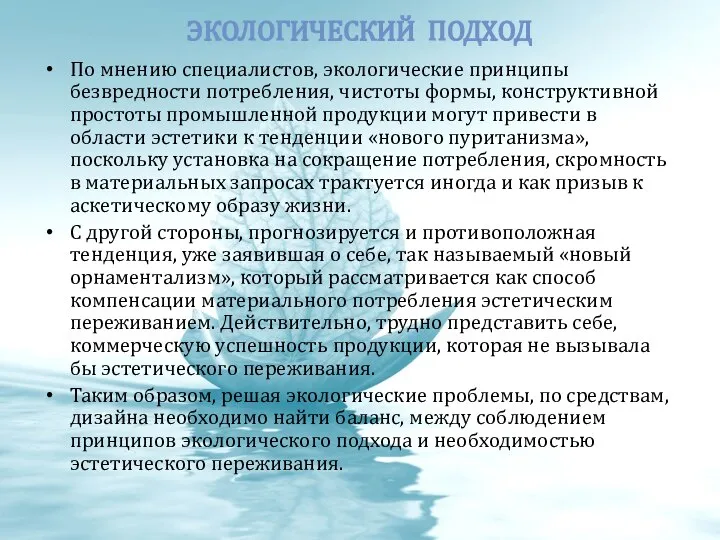 ЭКОЛОГИЧЕСКИЙ ПОДХОД

• По мнению специалистов, экологические принципы безвредности потребления, чистоты формы, конструктивной простоты промышленной продукции могут привести в области эстетики к тенденции «нового пуританизма», поскольку установка на сокращение потребления, скромность в материальных запросах трактуется иногда и как призыв к аскетическому образу жизни.

• С другой стороны, прогнозируется и противоположная тенденция, уже заявившая о себе, так называемый «новый орнаментализм», который рассматривается как способ компенсации материального потребления эстетическим переживанием. Действительно, трудно представить себе, коммерческую успешность продукции, которая не вызывала бы эстетического переживания.

• Таким образом, решая экологические проблемы, по средствам, дизайна необходимо найти баланс, между соблюдением принципов экологического подхода и необходимостью эстетического переживания.